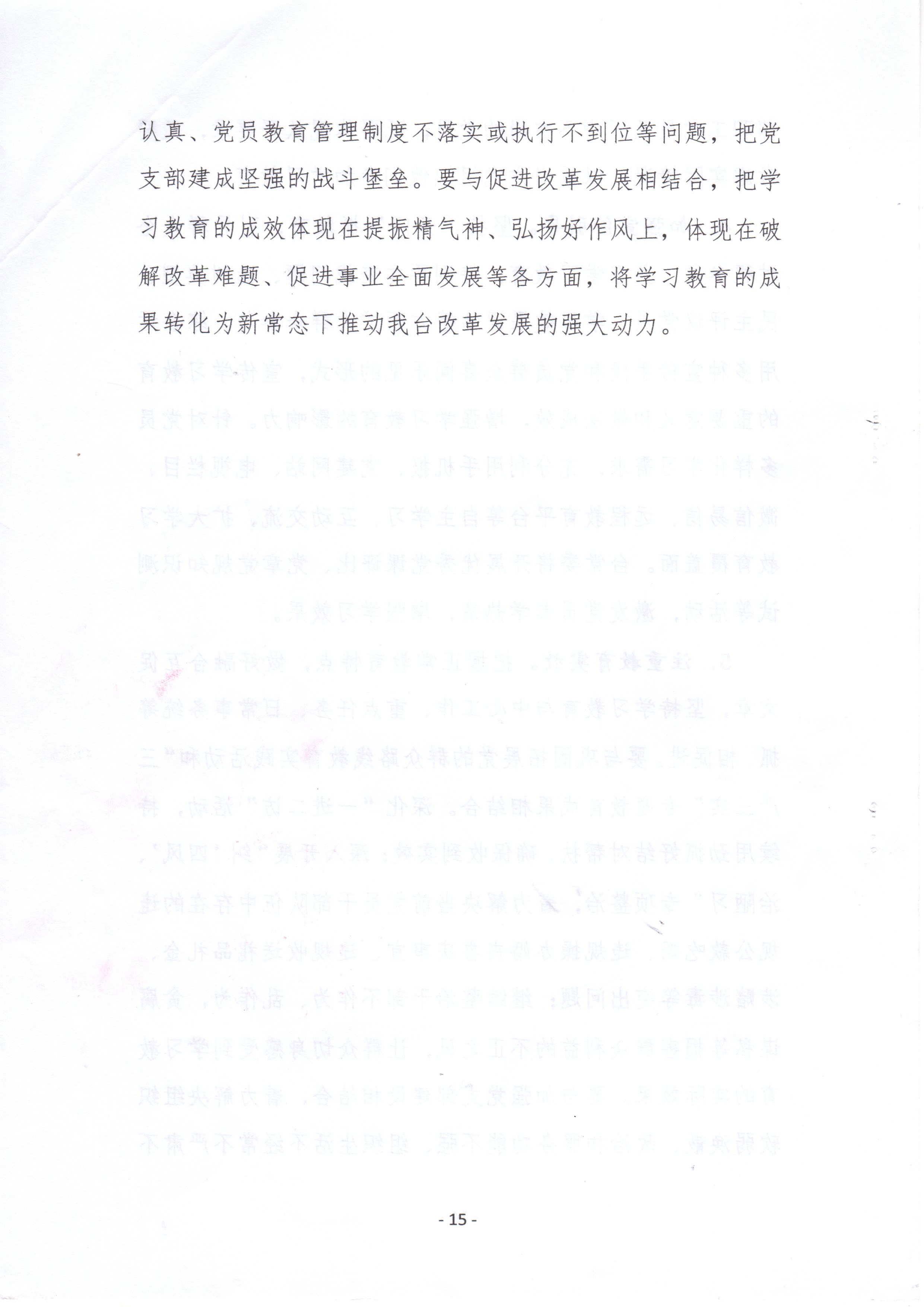 认真、党员教育管理制度不落实或执行不到位等问题，把党支部建成坚强的战斗堡垒。要与促进改革发展相结合，把学习教育的成效体现在提振精气神、弘扬好作风上，体现在破解改革难题、促进事业全面发展等各方面，将学习教育的成果转化为新常态下推动我台改革发展的强大动力。

- 15 -